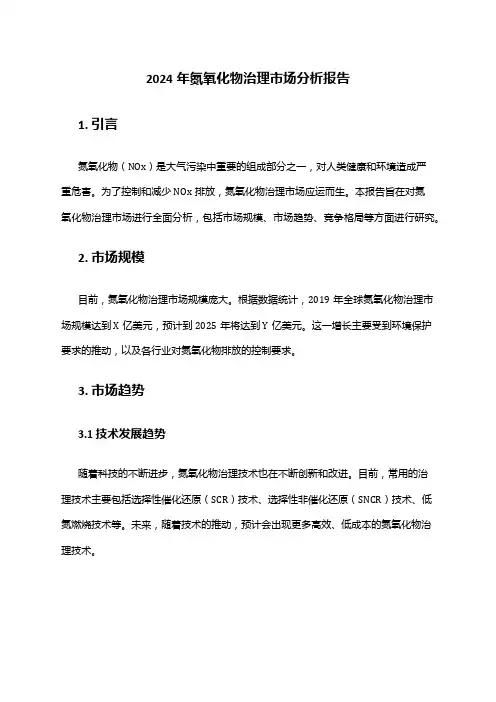 2024 年氮氧化物治理市场分析报告

1. 引言

氮氧化物（NOx）是大气污染中重要的组成部分之一，对人类健康和环境造成严重危害。为了控制和减少 NOx 排放，氮氧化物治理市场应运而生。本报告旨在对氮氧化物治理市场进行全面分析，包括市场规模、市场趋势、竞争格局等方面进行研究。

2. 市场规模

目前，氮氧化物治理市场规模庞大。根据数据统计，2019 年全球氮氧化物治理市场规模达到 X 亿美元，预计到 2025 年将达到 Y 亿美元。这一增长主要受到环境保护要求的推动，以及各行业对氮氧化物排放的控制要求。

3. 市场趋势

3.1 技术发展趋势

随着科技的不断进步，氮氧化物治理技术也在不断创新和改进。目前，常用的治理技术主要包括选择性催化还原（SCR）技术、选择性非催化还原（SNCR）技术、低氮燃烧技术等。未来，随着技术的推动，预计会出现更多高效、低成本的氮氧化物治理技术。